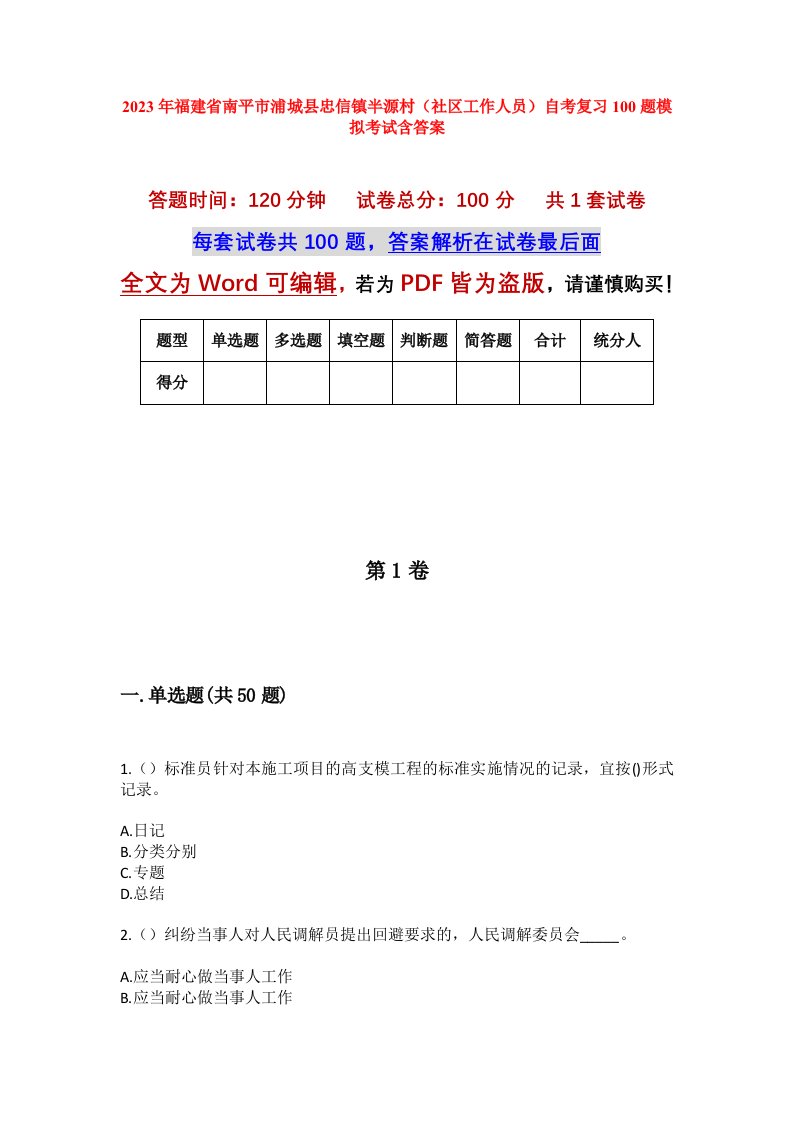 2023年福建省南平市浦城县忠信镇半源村（社区工作人员）自考复习100题模拟考试含答案

答题时间：120分钟　试卷总分：100分　共1套试卷

每套试卷共100题，答案解析在试卷最后面

全文为Word可编辑，若为PDF皆为盗版，请谨慎购买！

| 题型 | 单选题 | 多选题 | 填空题 | 判断题 | 简答题 | 合计 | 统分人 |
|---|---|---|---|---|---|---|---|
| 得分 | | | | | | | |

第1卷

一.单选题(共50题)

1.（）标准员针对本施工项目的高支模工程的标准实施情况的记录，宜按()形式记录。

A.日记
B.分类分别
C.专题
D.总结

2.（）纠纷当事人对人民调解员提出回避要求的，人民调解委员会_____。

A.应当耐心做当事人工作
B.应当耐心做当事人工作